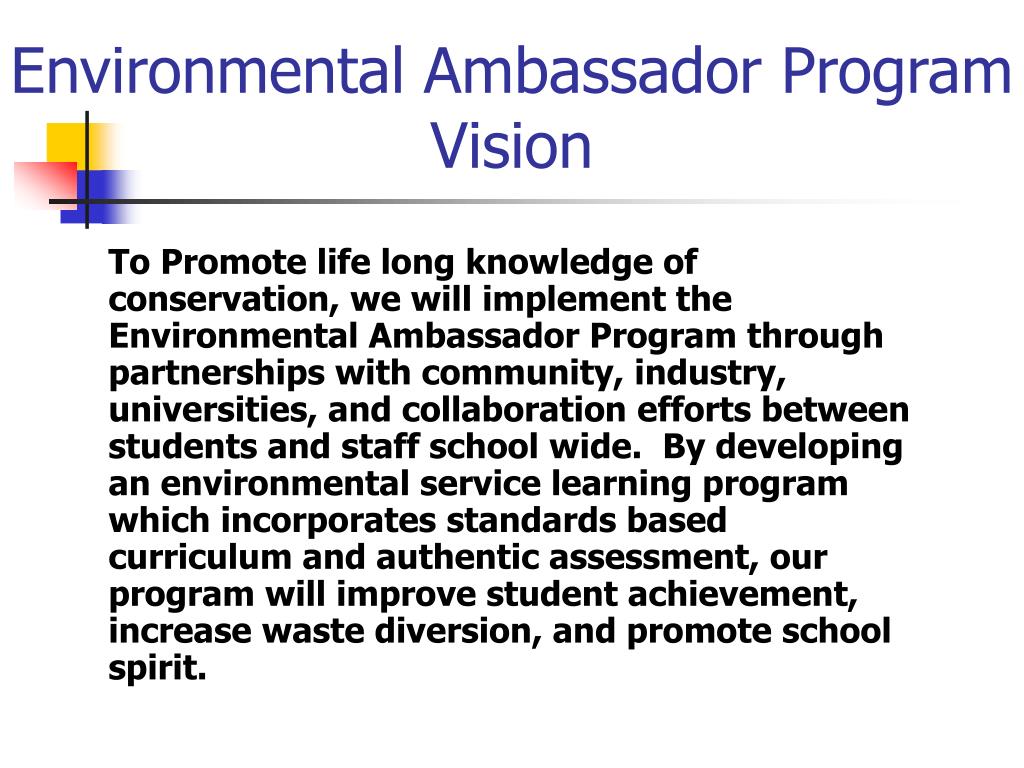 Environmental Ambassador Program Vision

To Promote life long knowledge of conservation, we will implement the Environmental Ambassador Program through partnerships with community, industry, universities, and collaboration efforts between students and staff school wide.  By developing an environmental service learning program which incorporates standards based curriculum and authentic assessment, our program will improve student achievement, increase waste diversion, and promote school spirit.